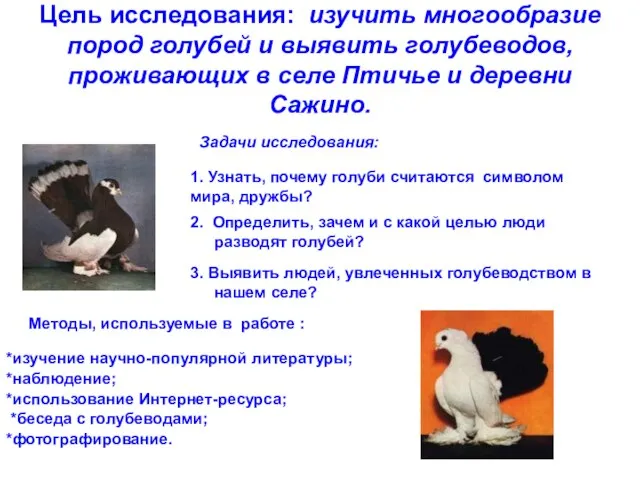 Цель исследования: изучить многообразие пород голубей и выявить голубеводов, проживающих в селе Птичье и деревни Сажино.

Задачи исследования:

1. Узнать, почему голуби считаются символом мира, дружбы?

2. Определить, зачем и с какой целью люди разводят голубей?

3. Выявить людей, увлеченных голубеводством в нашем селе?

Методы, используемые в работе :

*изучение научно-популярной литературы;
*наблюдение;
*использование Интернет-ресурса;
*беседа с голубеводами;
*фотографирование.